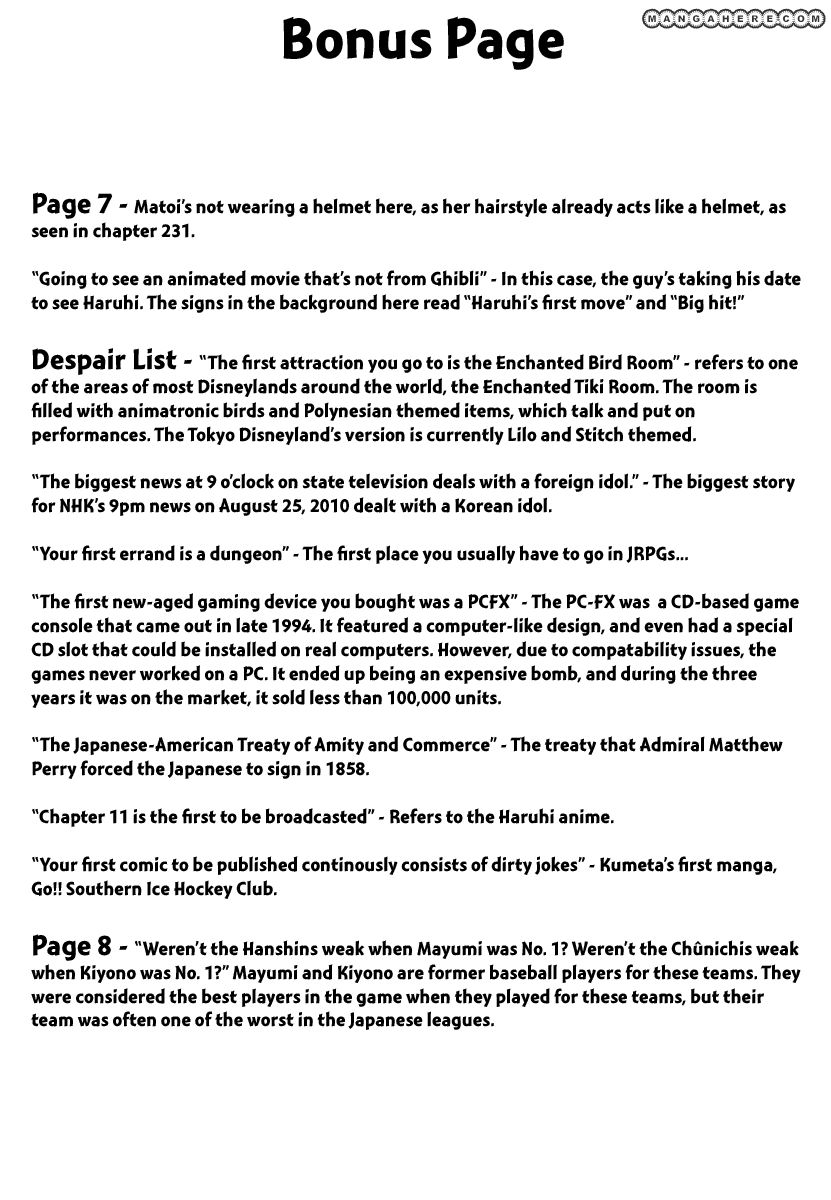 Bonus Page

MANGAHERE.COM

Page 7 - Matoi's not wearing a helmet here, as her hairstyle already acts like a helmet, as seen in chapter 231.

"Going to see an animated movie that's not from Ghibli" - In this case, the guy's taking his date to see Haruhi. The signs in the background here read "Haruhi's first move" and "Big hit!"

Despair List - "The first attraction you go to is the Enchanted Bird Room" - refers to one of the areas of most Disneylands around the world, the Enchanted Tiki Room. The room is filled with animatronic birds and Polynesian themed items, which talk and put on performances. The Tokyo Disneyland's version is currently Lilo and Stitch themed.

"The biggest news at 9 o'clock on state television deals with a foreign idol." - The biggest story for NHK's 9pm news on August 25, 2010 dealt with a Korean idol.

"Your first errand is a dungeon" - The first place you usually have to go in JRPGs...

"The first new-aged gaming device you bought was a PCFX" - The PC-FX was a CD-based game console that came out in late 1994. It featured a computer-like design, and even had a special CD slot that could be installed on real computers. However, due to compatability issues, the games never worked on a PC. It ended up being an expensive bomb, and during the three years it was on the market, it sold less than 100,000 units.

"The Japanese-American Treaty of Amity and Commerce" - The treaty that Admiral Matthew Perry forced the Japanese to sign in 1858.

"Chapter 11 is the first to be broadcasted" - Refers to the Haruhi anime.

"Your first comic to be published continously consists of dirty jokes" - Kumeta's first manga, Go!! Southern Ice Hockey Club.

Page 8 - "Weren't the Hanshins weak when Mayumi was No. 1? Weren't the Chûnichis weak when Kiyono was No. 1?" Mayumi and Kiyono are former baseball players for these teams. They were considered the best players in the game when they played for these teams, but their team was often one of the worst in the Japanese leagues.